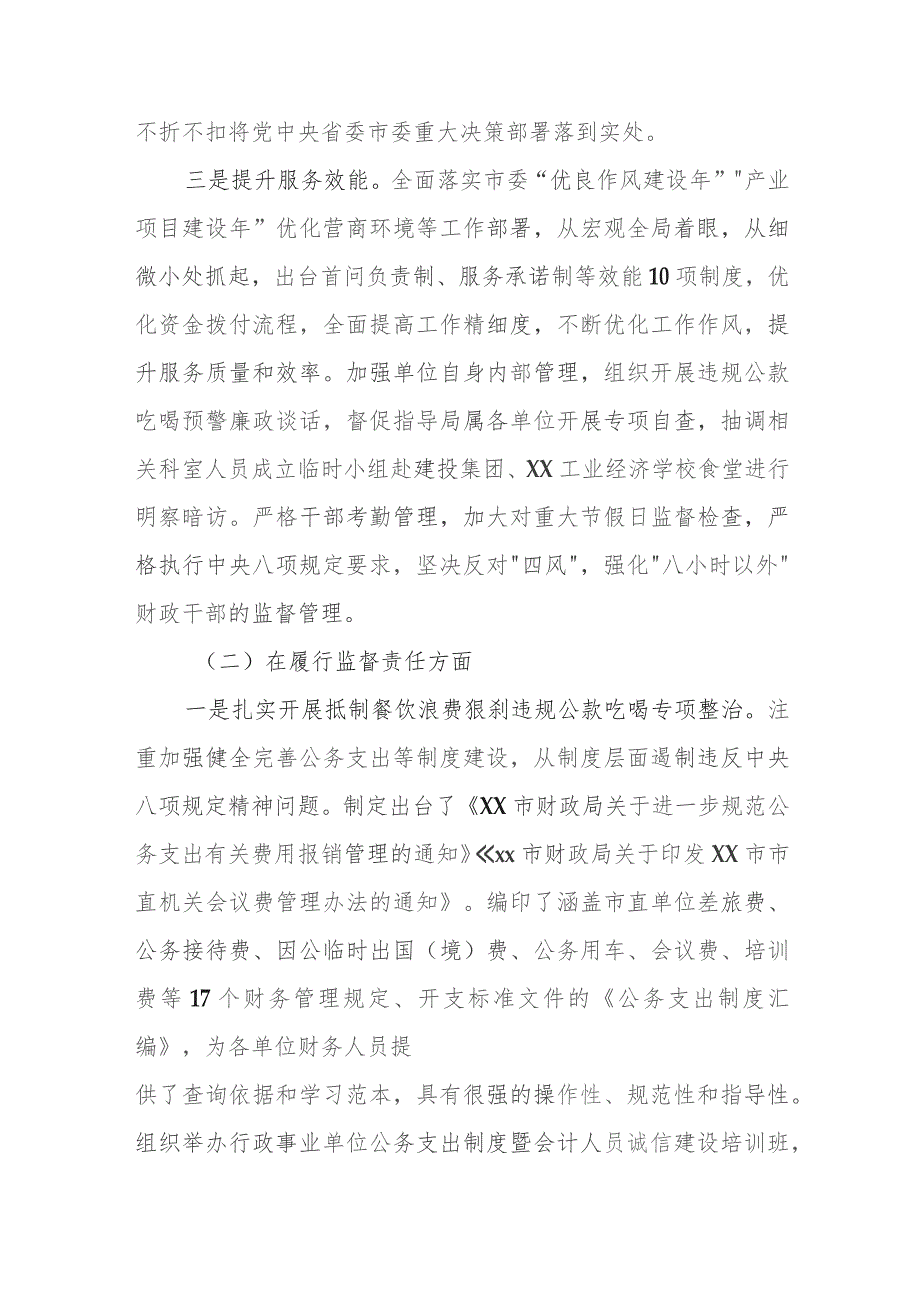 不折不扣将党中央省委市委重大决策部署落到实处。

三是提升服务效能。全面落实市委“优良作风建设年”"产业项目建设年”优化营商环境等工作部署，从宏观全局着眼，从细微小处抓起，出台首问负责制、服务承诺制等效能10项制度，优化资金拨付流程，全面提高工作精细度，不断优化工作作风，提升服务质量和效率。加强单位自身内部管理，组织开展违规公款吃喝预警廉政谈话，督促指导局属各单位开展专项自查，抽调相关科室人员成立临时小组赴建投集团、XX工业经济学校食堂进行明察暗访。严格干部考勤管理，加大对重大节假日监督检查，严格执行中央八项规定要求，坚决反对"四风"，强化"八小时以外"财政干部的监督管理。

（二）在履行监督责任方面

一是扎实开展抵制餐饮浪费狠刹违规公款吃喝专项整治。注重加强健全完善公务支出等制度建设，从制度层面遏制违反中央八项规定精神问题。制定出台了《XX市财政局关于进一步规范公务支出有关费用报销管理的通知》《xx市财政局关于印发XX市市直机关会议费管理办法的通知》。编印了涵盖市直单位差旅费、公务接待费、因公临时出国（境）费、公务用车、会议费、培训费等17个财务管理规定、开支标准文件的《公务支出制度汇编》，为各单位财务人员提

供了查询依据和学习范本，具有很强的操作性、规范性和指导性。组织举办行政事业单位公务支出制度暨会计人员诚信建设培训班，